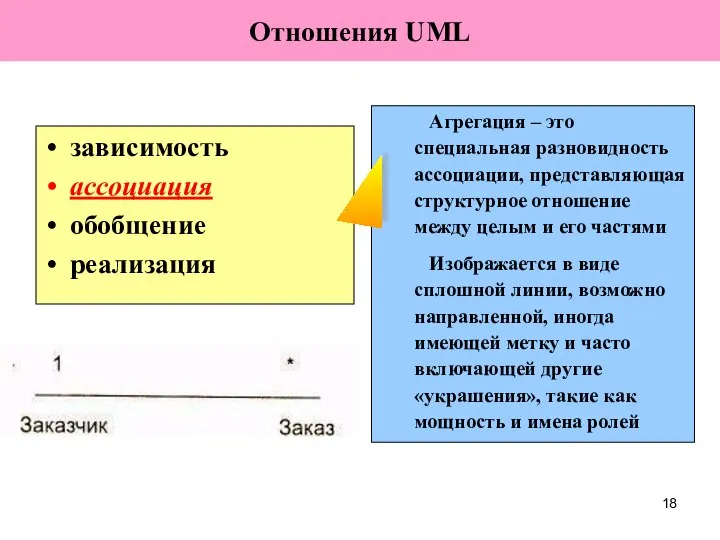 Отношения UML

• зависимость
• ассоциация
• обобщение
• реализация

Агрегация – это специальная разновидность ассоциации, представляющая структурное отношение между целым и его частями

Изображается в виде сплошной линии, возможно направленной, иногда имеющей метку и часто включающей другие «украшения», такие как мощность и имена ролей

1

*

Заказчик

Заказ

18